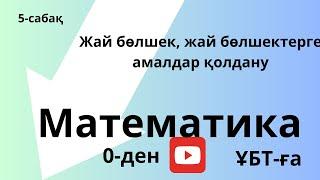 5-сабақ

Жай бөлшек, жай бөлшектерге амалдар қолдану

Математика

0-ден

ҰБТ-ға